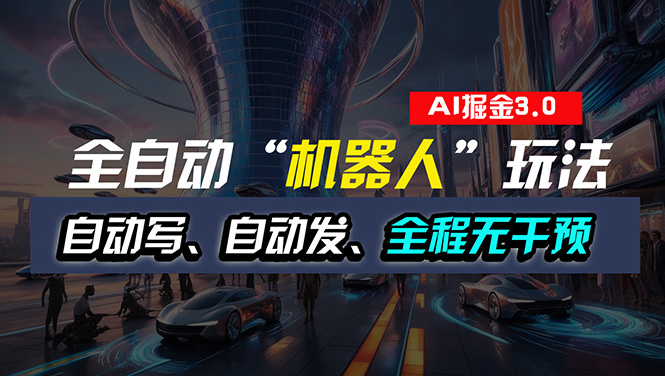 AI掘金3.0

全自动“机器人”玩法

自动写、自动发、全程无干预